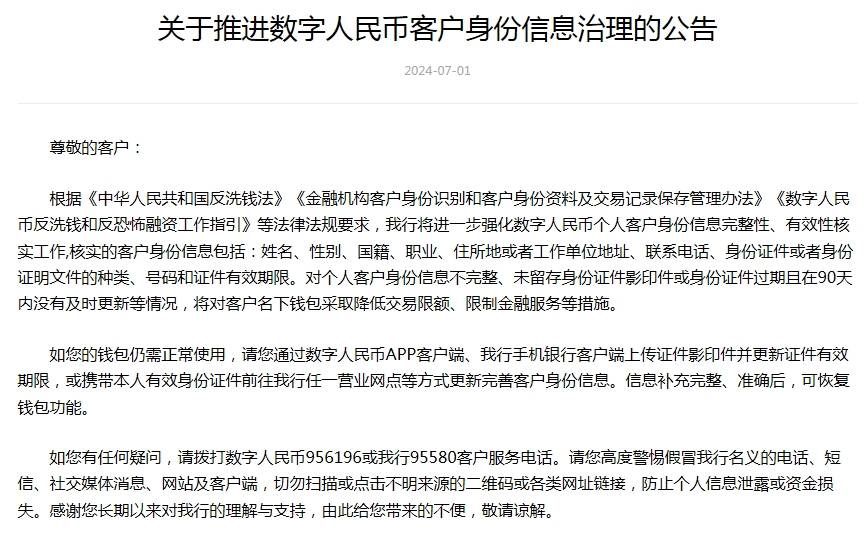 关于推进数字人民币客户身份信息治理的公告

2024-07-01

尊敬的客户：

根据《中华人民共和国反洗钱法》《金融机构客户身份识别和客户身份资料及交易记录保存管理办法》《数字人民币反洗钱和反恐怖融资工作指引》等法律法规要求，我行将进一步强化数字人民币个人客户身份信息完整性、有效性核实工作,核实的客户身份信息包括：姓名、性别、国籍、职业、住所地或者工作单位地址、联系电话、身份证件或者身份证明文件的种类、号码和证件有效期限。对个人客户身份信息不完整、未留存身份证件影印件或身份证件过期且在90天内没有及时更新等情况，将对客户名下钱包采取降低交易限额、限制金融服务等措施。

如您的钱包仍需正常使用，请您通过数字人民币APP客户端、我行手机银行客户端上传证件影印件并更新证件有效期限，或携带本人有效身份证件前往我行任一营业网点等方式更新完善客户身份信息。信息补充完整、准确后，可恢复钱包功能。

如您有任何疑问，请拨打数字人民币956196或我行95580客户服务电话。请您高度警惕假冒我行名义的电话、短信、社交媒体消息、网站及客户端，切勿扫描或点击不明来源的二维码或各类网址链接，防止个人信息泄露或资金损失。感谢您长期以来对我行的理解与支持，由此给您带来的不便，敬请谅解。